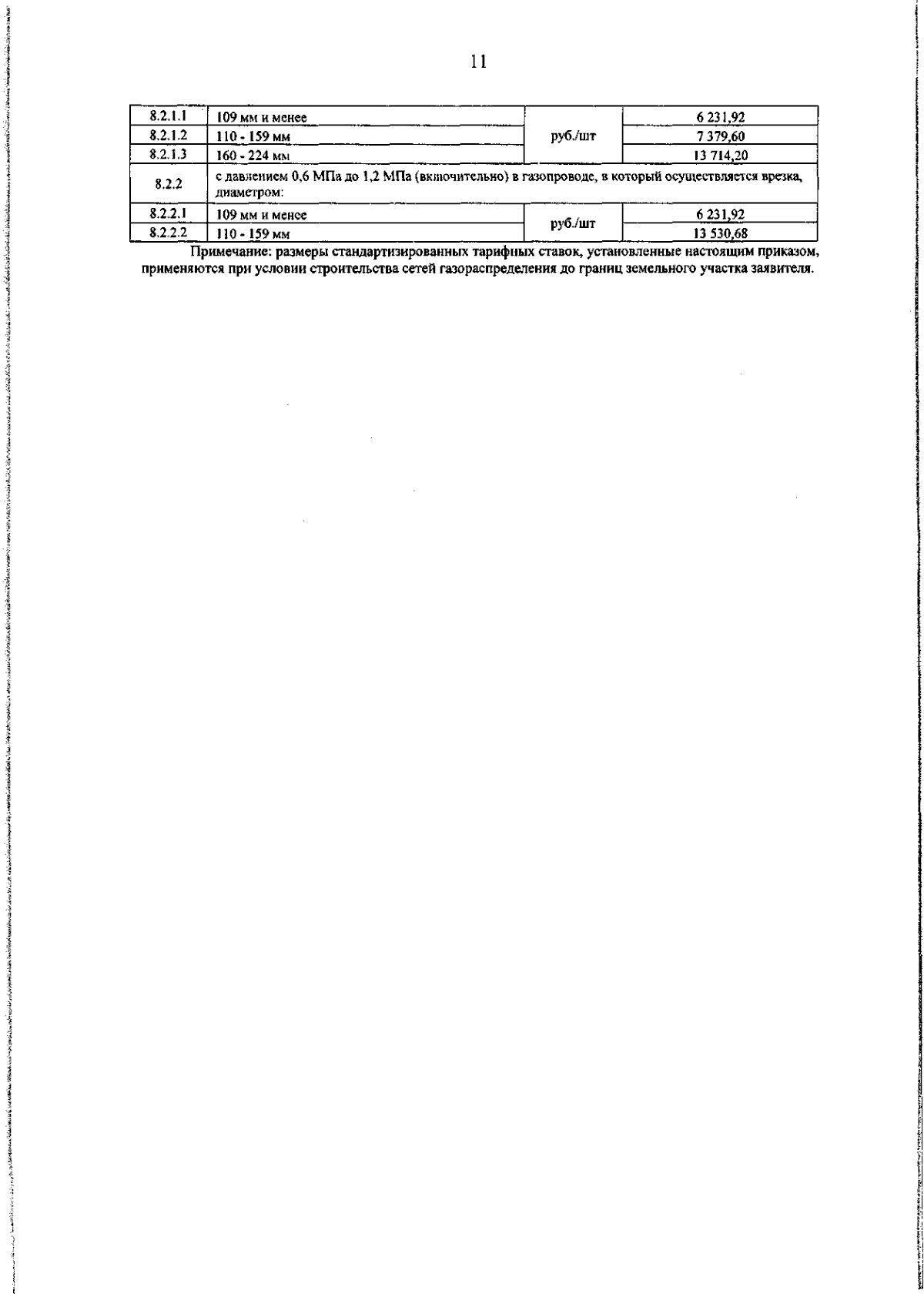 11

| 8.2.1.1 | 109 мм и менее | руб./шт | 6 231,92 |
|---|---|---|---|
| 8.2.1.2 | 110 - 159 мм | | 7 379,60 |
| 8.2.1.3 | 160 - 224 мм | | 13 714,20 |
| 8.2.2 | с давлением 0,6 МПа до 1,2 МПа (включительно) в газопроводе, в который осуществляется врезка, диаметром: | | |
| 8.2.2.1 | 109 мм и менее | руб./шт | 6 231,92 |
| 8.2.2.2 | 110 - 159 мм | | 13 530,68 |

Примечание: размеры стандартизированных тарифных ставок, установленные настоящим приказом, применяются при условии строительства сетей газораспределения до границ земельного участка заявителя.